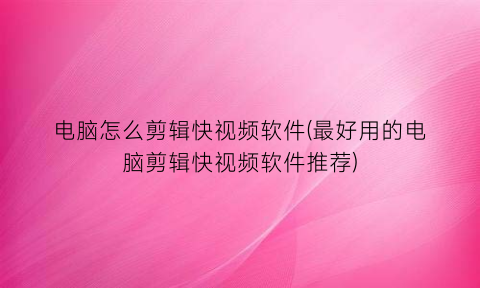 电脑怎么剪辑快视频软件(最好用的电脑剪辑快视频软件推荐)